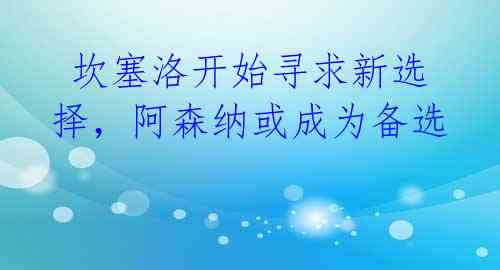 坎塞洛开始寻求新选择，阿森纳或成为备选